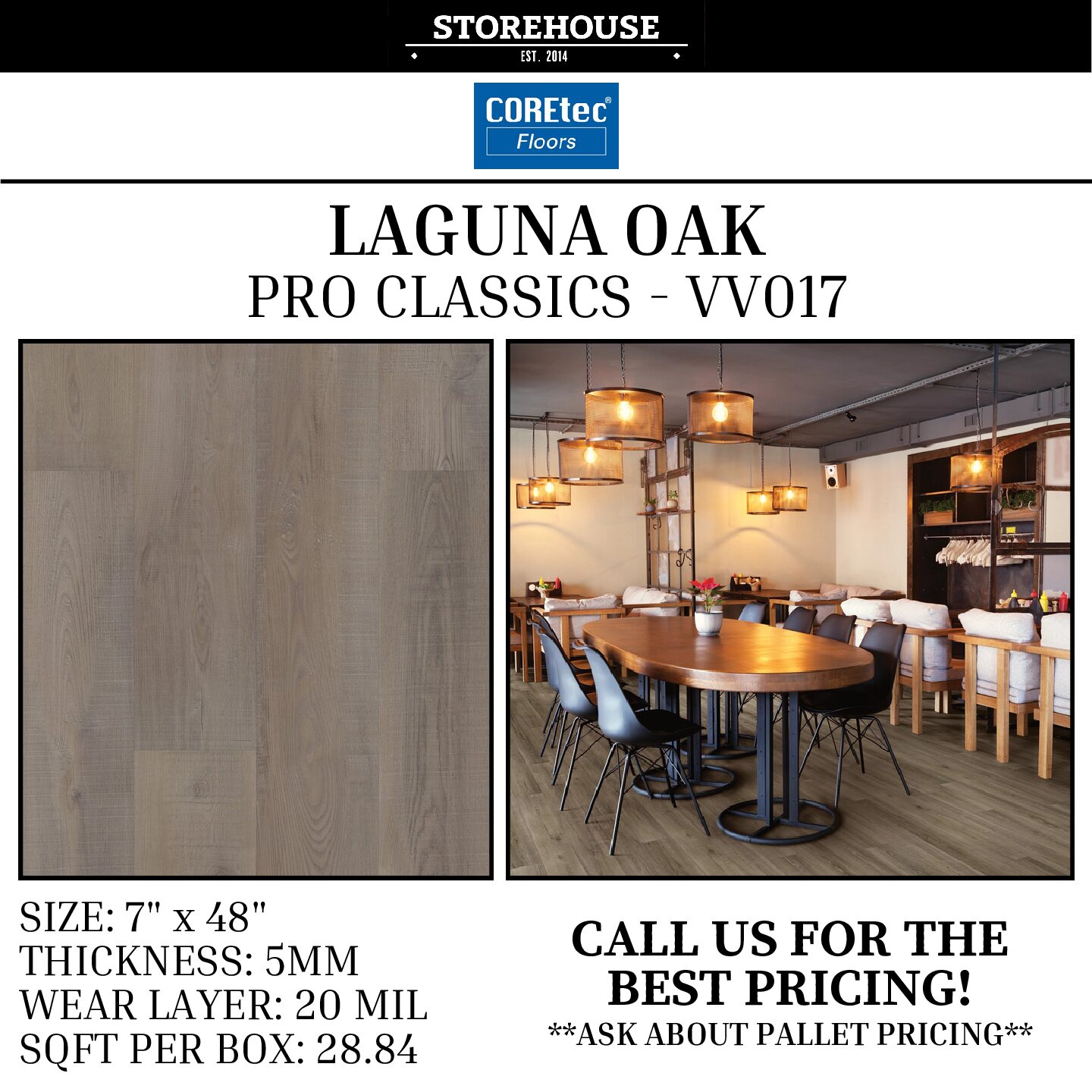 STOREHOUSE
EST. 2014

COREtec®
Floors

LAGUNA OAK
PRO CLASSICS - VV017

SIZE: 7" x 48"
THICKNESS: 5MM
WEAR LAYER: 20 MIL
SQFT PER BOX: 28.84

CALL US FOR THE BEST PRICING!
**ASK ABOUT PALLET PRICING**